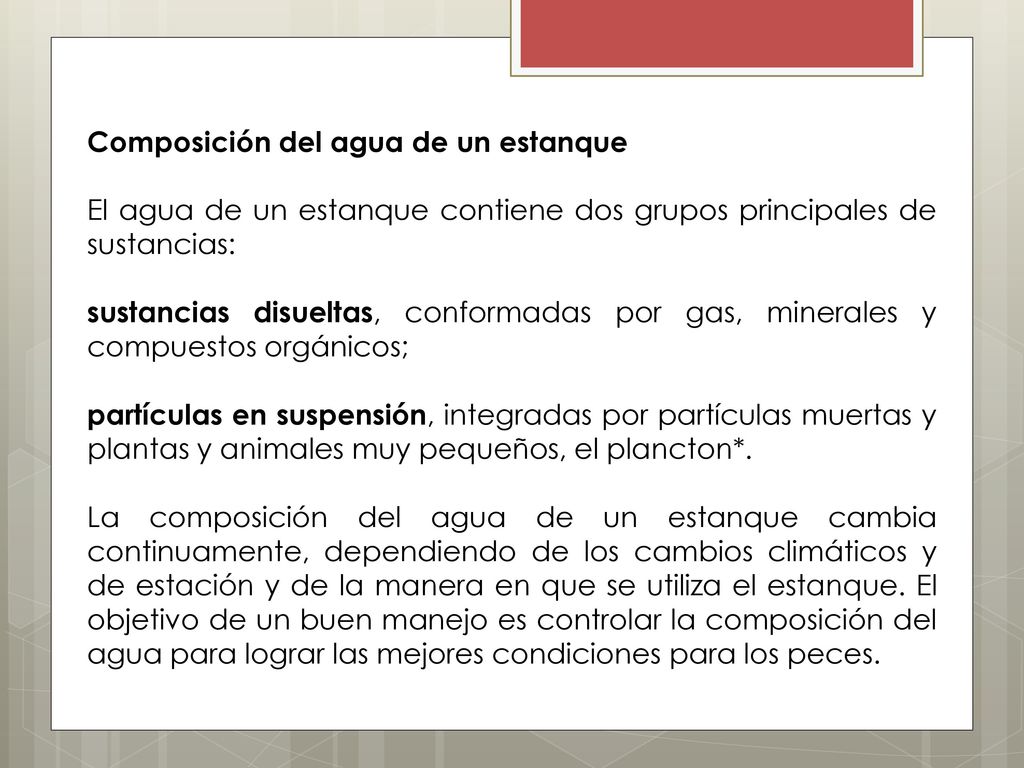 Composición del agua de un estanque

El agua de un estanque contiene dos grupos principales de sustancias:

sustancias disueltas, conformadas por gas, minerales y compuestos orgánicos;

partículas en suspensión, integradas por partículas muertas y plantas y animales muy pequeños, el plancton*.

La composición del agua de un estanque cambia continuamente, dependiendo de los cambios climáticos y de estación y de la manera en que se utiliza el estanque. El objetivo de un buen manejo es controlar la composición del agua para lograr las mejores condiciones para los peces.